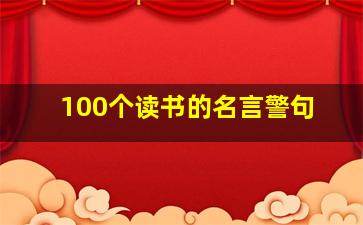 100个读书的名言警句